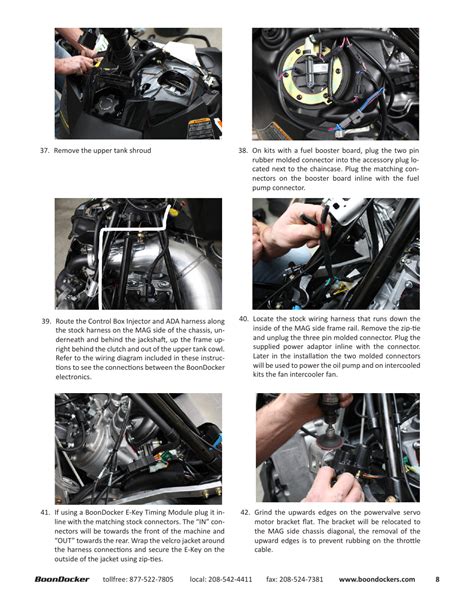 37. Remove the upper tank shroud

38. On kits with a fuel booster board, plug the two pin rubber molded connector into the accessory plug located next to the chaincase. Plug the matching connectors on the booster board inline with the fuel pump connector.

39. Route the Control Box Injector and ADA harness along the stock harness on the MAG side of the chassis, underneath and behind the jackshaft, up the frame upright behind the clutch and out of the upper tank cowl. Refer to the wiring diagram included in these instructions to see the connections between the BoonDocker electronics.

40. Locate the stock wiring harness that runs down the inside of the MAG side frame rail. Remove the zip-tie and unplug the three pin molded connector. Plug the supplied power adaptor inline with the connector. Later in the installation the two molded connectors will be used to power the oil pump and on intercooled kits the fan intercooler fan.

41. If using a BoonDocker E-Key Timing Module plug it inline with the matching stock connectors. The "IN" connectors will be towards the front of the machine and "OUT" towards the rear. Wrap the velcro jacket around the harness connections and secure the E-Key on the outside of the jacket using zip-ties.

42. Grind the upwards edges on the powervalve servo motor bracket flat. The bracket will be relocated to the MAG side chassis diagonal, the removal of the upward edges is to prevent rubbing on the throttle cable.

BoonDocker tollfree: 877-522-7805 local: 208-542-4411 fax: 208-524-7381 www.boondockers.com 8